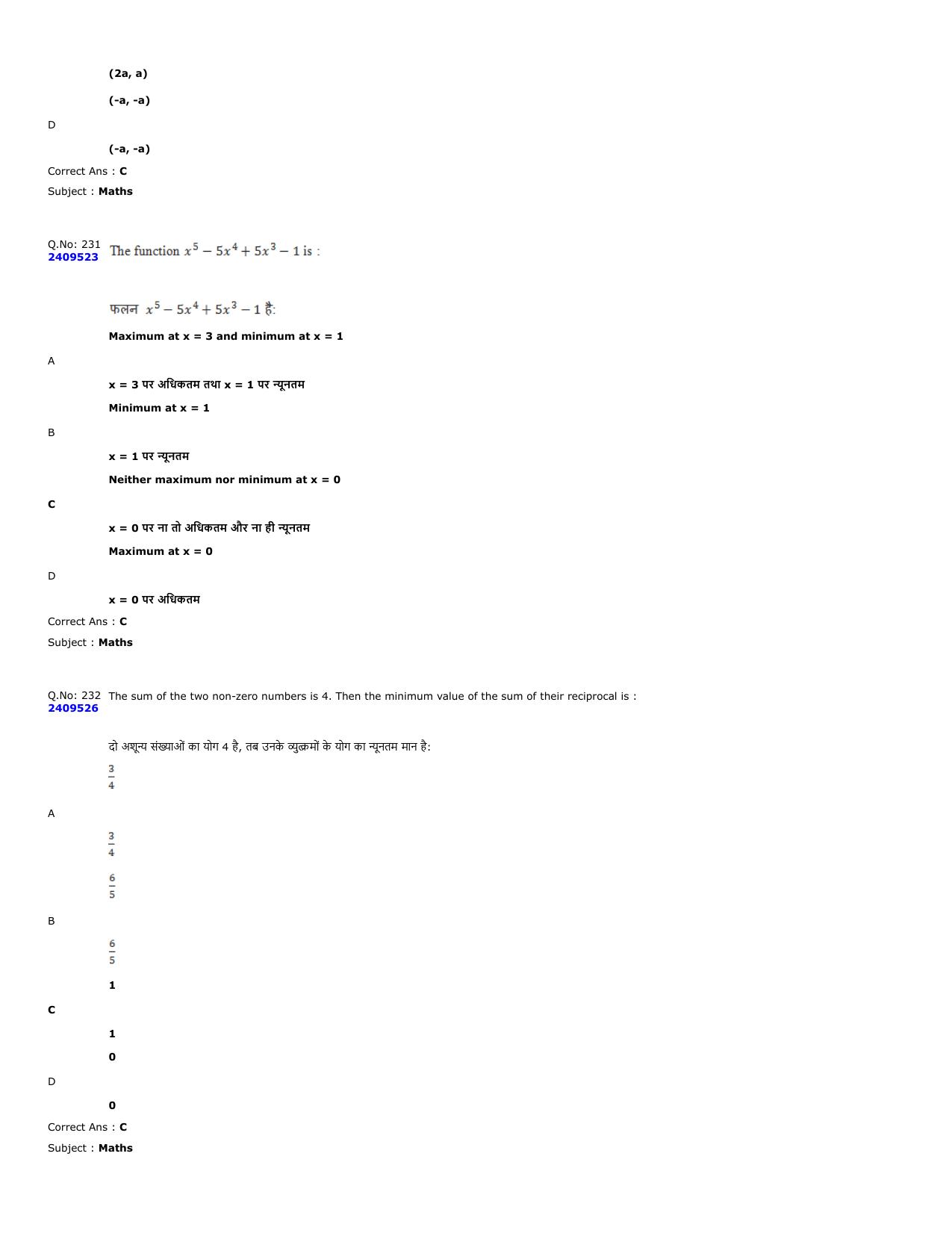 (2a, a)

(-a, -a)

D

(-a, -a)

Correct Ans : C

Subject : Maths

Q.No: 231
2409523
The function $x^5 - 5x^4 + 5x^3 - 1$ is :

फलन $x^5 - 5x^4 + 5x^3 - 1$ है:

Maximum at x = 3 and minimum at x = 1

A

x = 3 पर अधिकतम तथा x = 1 पर न्यूनतम

Minimum at x = 1

B

x = 1 पर न्यूनतम

Neither maximum nor minimum at x = 0

C

x = 0 पर ना तो अधिकतम और ना ही न्यूनतम

Maximum at x = 0

D

x = 0 पर अधिकतम

Correct Ans : C

Subject : Maths

Q.No: 232
2409526
The sum of the two non-zero numbers is 4. Then the minimum value of the sum of their reciprocal is :

दो अशून्य संख्याओं का योग 4 है, तब उनके व्युत्क्रमों के योग का न्यूनतम मान है:

$\frac{3}{4}$

A

$\frac{3}{4}$

$\frac{6}{5}$

B

$\frac{6}{5}$

1

C

1

0

D

0

Correct Ans : C

Subject : Maths